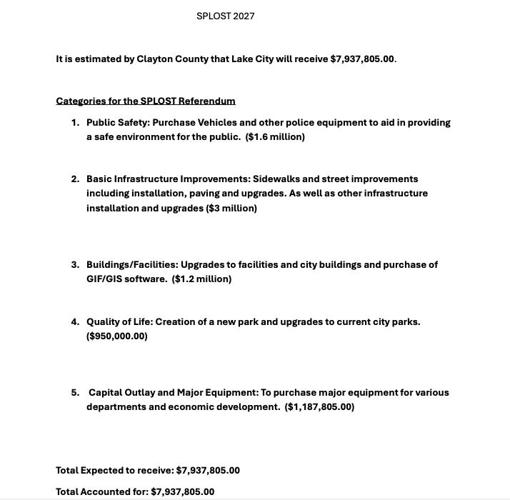 SPLOST 2027

It is estimated by Clayton County that Lake City will receive $7,937,805.00.

Categories for the SPLOST Referendum

1. Public Safety: Purchase Vehicles and other police equipment to aid in providing a safe environment for the public. ($1.6 million)

2. Basic Infrastructure Improvements: Sidewalks and street improvements including installation, paving and upgrades. As well as other infrastructure installation and upgrades ($3 million)

3. Buildings/Facilities: Upgrades to facilities and city buildings and purchase of GIF/GIS software. ($1.2 million)

4. Quality of Life: Creation of a new park and upgrades to current city parks. ($950,000.00)

5. Capital Outlay and Major Equipment: To purchase major equipment for various departments and economic development. ($1,187,805.00)

Total Expected to receive: $7,937,805.00

Total Accounted for: $7,937,805.00